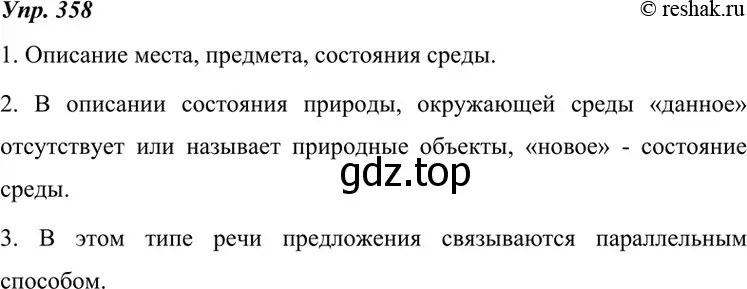 Упр. 358
© reshak.ru

1. Описание места, предмета, состояния среды.

2. В описании состояния природы, окружающей среды «данное» отсутствует или называет природные объекты, «новое» - состояние среды.

gdz.top

3. В этом типе речи предложения связываются параллельным способом.